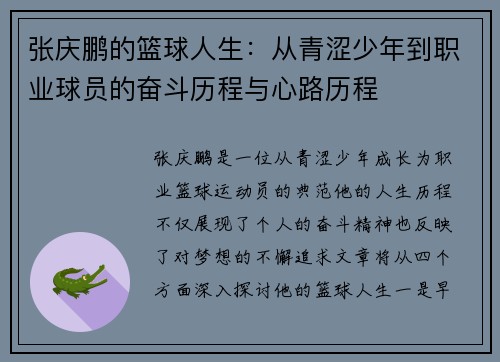 张庆鹏的篮球人生：从青涩少年到职业球员的奋斗历程与心路历程

张庆鹏是一位从青涩少年成长为职业篮球运动员的典范他的人生历程不仅展现了个人的奋斗精神也反映了对梦想的不懈追求文章将从四个方面深入探讨他的篮球人生一是早